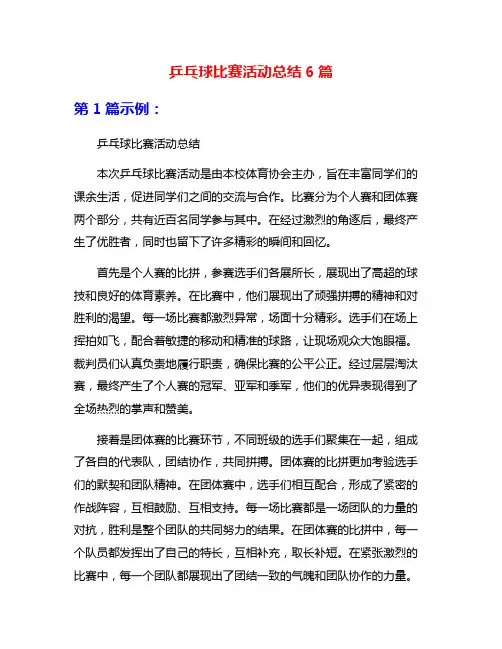 乒乓球比赛活动总结 6 篇

第 1 篇示例：

乒乓球比赛活动总结

本次乒乓球比赛活动是由本校体育协会主办，旨在丰富同学们的课余生活，促进同学们之间的交流与合作。比赛分为个人赛和团体赛两个部分，共有近百名同学参与其中。在经过激烈的角逐后，最终产生了优胜者，同时也留下了许多精彩的瞬间和回忆。

首先是个人赛的比拼，参赛选手们各展所长，展现出了高超的球技和良好的体育素养。在比赛中，他们展现出了顽强拼搏的精神和对胜利的渴望。每一场比赛都激烈异常，场面十分精彩。选手们在场上挥拍如飞，配合着敏捷的移动和精准的球路，让现场观众大饱眼福。裁判员们认真负责地履行职责，确保比赛的公平公正。经过层层淘汰赛，最终产生了个人赛的冠军、亚军和季军，他们的优异表现得到了全场热烈的掌声和赞美。

接着是团体赛的比赛环节，不同班级的选手们聚集在一起，组成了各自的代表队，团结协作，共同拼搏。团体赛的比拼更加考验选手们的默契和团队精神。在团体赛中，选手们相互配合，形成了紧密的作战阵容，互相鼓励、互相支持。每一场比赛都是一场团队的力量的对抗，胜利是整个团队的共同努力的结果。在团体赛的比拼中，每一个队员都发挥出了自己的特长，互相补充，取长补短。在紧张激烈的比赛中，每一个团队都展现出了团结一致的气魄和团队协作的力量。